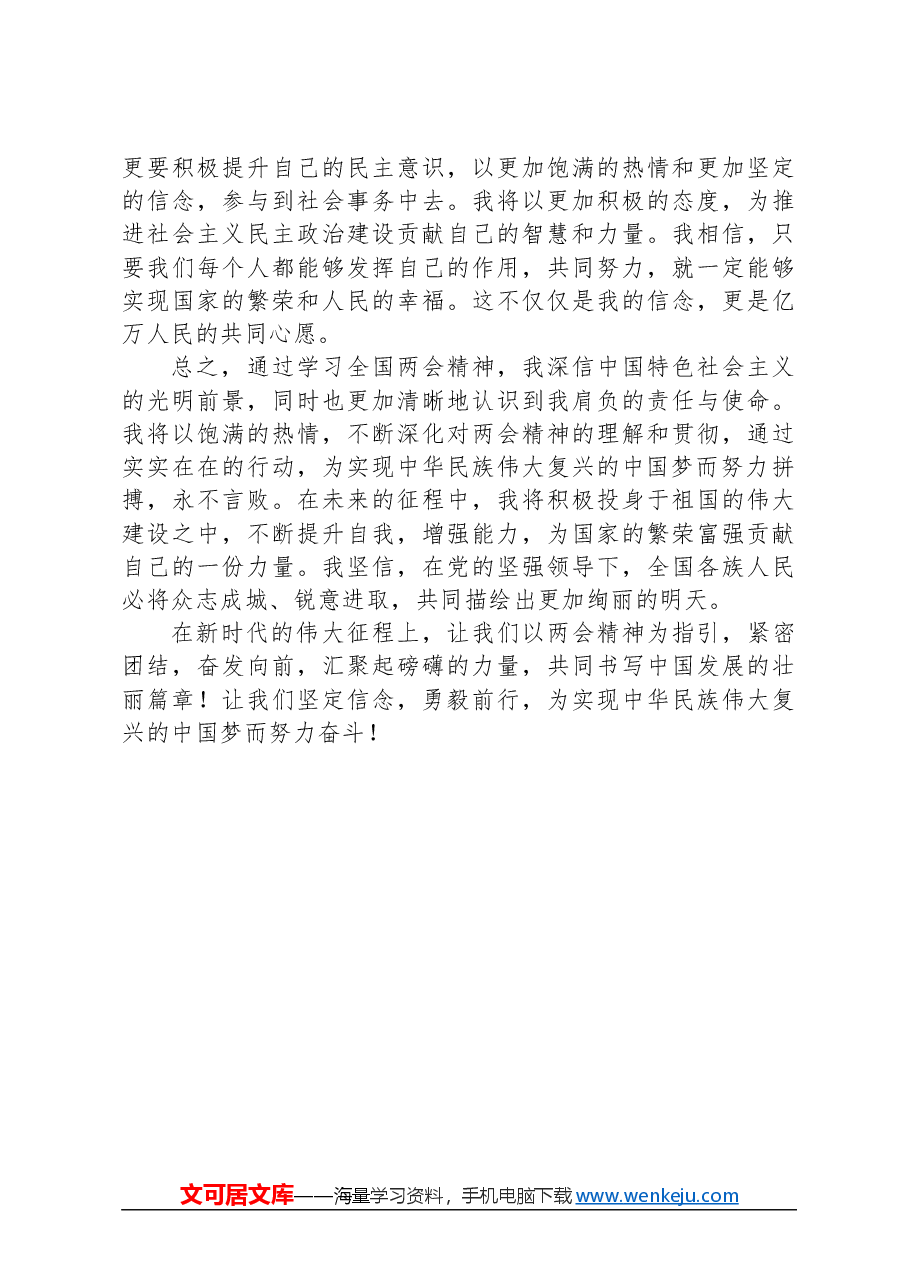 更要积极提升自己的民主意识，以更加饱满的热情和更加坚定的信念，参与到社会事务中去。我将以更加积极的态度，为推进社会主义民主政治建设贡献自己的智慧和力量。我相信，只要我们每个人都能够发挥自己的作用，共同努力，就一定能够实现国家的繁荣和人民的幸福。这不仅仅是我的信念，更是亿万人民的共同心愿。

总之，通过学习全国两会精神，我深信中国特色社会主义的光明前景，同时也更加清晰地认识到我肩负的责任与使命。我将以饱满的热情，不断深化对两会精神的理解和贯彻，通过实实在在的行动，为实现中华民族伟大复兴的中国梦而努力拼搏，永不言败。在未来的征程中，我将积极投身于祖国的伟大建设之中，不断提升自我，增强能力，为国家的繁荣富强贡献自己的一份力量。我坚信，在党的坚强领导下，全国各族人民必将众志成城、锐意进取，共同描绘出更加绚丽的明天。

在新时代的伟大征程上，让我们以两会精神为指引，紧密团结，奋发向前，汇聚起磅礴的力量，共同书写中国发展的壮丽篇章！让我们坚定信念，勇毅前行，为实现中华民族伟大复兴的中国梦而努力奋斗！

文可居文库——海量学习资料，手机电脑下载 www.wenkeju.com